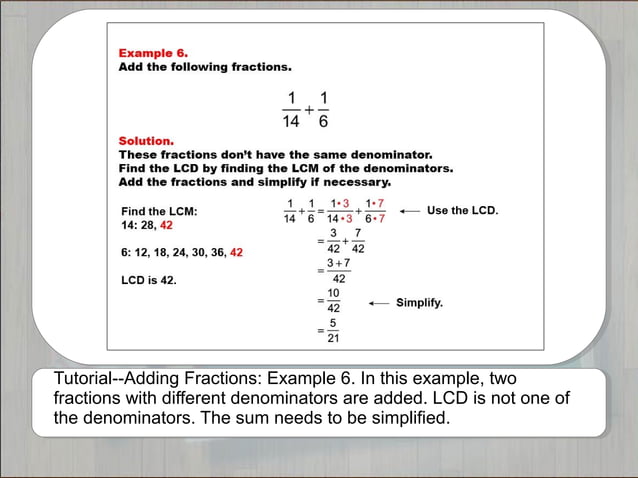 Example 6.
Add the following fractions.

$\frac{1}{14}+\frac{1}{6}$

Solution.
These fractions don't have the same denominator.
Find the LCD by finding the LCM of the denominators.
Add the fractions and simplify if necessary.

Find the LCM:
14: 28, 42

6: 12, 18, 24, 30, 36, 42

LCD is 42.

$\frac{1}{14}+\frac{1}{6}=\frac{1\cdot 3}{14\cdot 3}+\frac{1\cdot 7}{6\cdot 7}$ ← Use the LCD.
$=\frac{3}{42}+\frac{7}{42}$
$=\frac{3+7}{42}$
$=\frac{10}{42}$ ← Simplify.
$=\frac{5}{21}$

Tutorial--Adding Fractions: Example 6. In this example, two fractions with different denominators are added. LCD is not one of the denominators. The sum needs to be simplified.